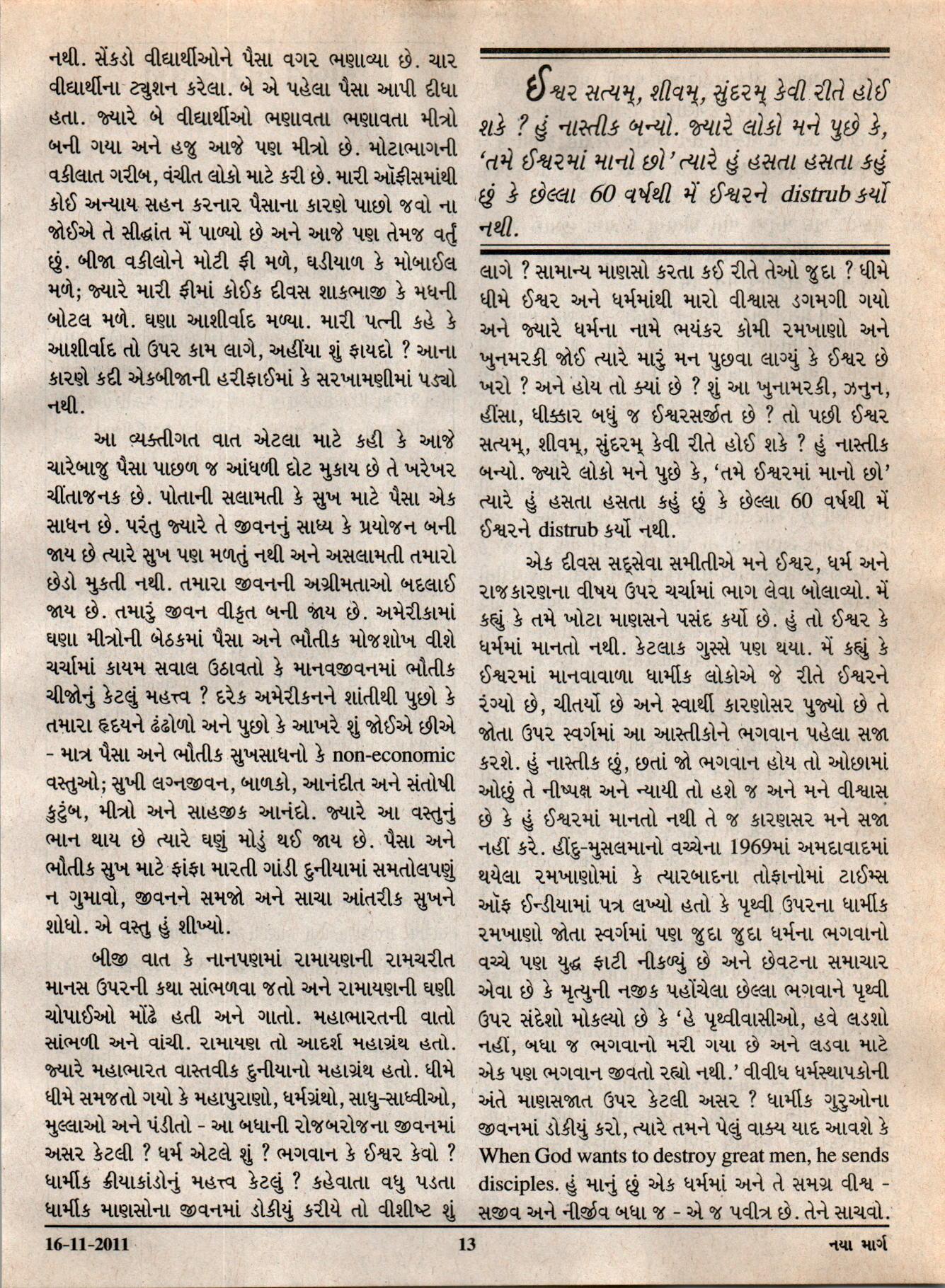 નથી. સેંકડો વીદ્યાર્થીઓને પૈસા વગર ભણાવ્યા છે. ચાર વીદ્યાર્થીના ટ્યુશન કરેલા. બે એ પહેલા પૈસા આપી દીધા હતા. જ્યારે બે વીદ્યાર્થીઓ ભણાવતા ભણાવતા મીત્રો બની ગયા અને હજુ આજે પણ મીત્રો છે. મોટાભાગની વકીલાત ગરીબ, વંચીત લોકો માટે કરી છે. મારી ઑફીસમાંથી કોઈ અન્યાય સહન કરનાર પૈસાના કારણે પાછો જવો ના જોઈએ તે સીદ્ધાંત મેં પાળ્યો છે અને આજે પણ તેમજ વર્તુ છું. બીજા વકીલોને મોટી ફી મળે, ઘડીયાળ કે મોબાઈલ મળે; જ્યારે મારી ફીમાં કોઈક દીવસ શાકભાજી કે મધની બોટલ મળે. ઘણા આશીર્વાદ મળ્યા. મારી પત્ની કહે કે આશીર્વાદ તો ઉપર કામ લાગે, અહીંયા શું ફાયદો ? આના કારણે કદી એકબીજાની હરીફાઈમાં કે સરખામણીમાં પડ્યો નથી.

આ વ્યક્તીગત વાત એટલા માટે કહી કે આજે ચારેબાજુ પૈસા પાછળ જ આંધળી દોટ મુકાય છે તે ખરેખર ચીંતાજનક છે. પોતાની સલામતી કે સુખ માટે પૈસા એક સાધન છે. પરંતુ જ્યારે તે જીવનનું સાધ્ય કે પ્રયોજન બની જાય છે ત્યારે સુખ પણ મળતું નથી અને અસલામતી તમારો છેડો મુકતી નથી. તમારા જીવનની અગ્રીમતાઓ બદલાઈ જાય છે. તમારું જીવન વીકૃત બની જાય છે. અમેરીકામાં ઘણા મીત્રોની બેઠકમાં પૈસા અને ભૌતીક મોજશોખ વીશે ચર્ચામાં કાયમ સવાલ ઉઠાવતો કે માનવજીવનમાં ભૌતીક ચીજોનું કેટલું મહત્ત્વ ? દરેક અમેરીકનને શાંતીથી પુછો કે તમારા હૃદયને ઢંઢોળો અને પુછો કે આખરે શું જોઈએ છીએ - માત્ર પૈસા અને ભૌતીક સુખસાધનો કે non-economic વસ્તુઓ; સુખી લગ્નજીવન, બાળકો, આનંદીત અને સંતોષી કુટુંબ, મીત્રો અને સાહજીક આનંદો. જ્યારે આ વસ્તુનું ભાન થાય છે ત્યારે ઘણું મોડું થઈ જાય છે. પૈસા અને ભૌતીક સુખ માટે ફાંફા મારતી ગાંડી દુનીયામાં સમતોલપણું ન ગુમાવો, જીવનને સમજો અને સાચા આંતરીક સુખને શોધો. એ વસ્તુ હું શીખ્યો.

બીજી વાત કે નાનપણમાં રામાયણની રામચરીત માનસ ઉપરની કથા સાંભળવા જતો અને રામાયણની ઘણી ચોપાઈઓ મોંઢે હતી અને ગાતો. મહાભારતની વાતો સાંભળી અને વાંચી. રામાયણ તો આદર્શ મહાગ્રંથ હતો. જ્યારે મહાભારત વાસ્તવીક દુનીયાનો મહાગ્રંથ હતો. ધીમે ધીમે સમજતો ગયો કે મહાપુરાણો, ધર્મગ્રંથો, સાધુ-સાધ્વીઓ, મુલ્લાઓ અને પંડીતો - આ બધાની રોજબરોજના જીવનમાં અસર કેટલી ? ધર્મ એટલે શું ? ભગવાન કે ઈશ્વર કેવો ? ધાર્મીક ક્રીયાકાંડોનું મહત્ત્વ કેટલું ? કહેવાતા વધુ પડતા ધાર્મીક માણસોના જીવનમાં ડોકીયું કરીયે તો વીશીષ્ટ શું

ઈશ્વર સત્યમ્, શીવમ્, સુંદરમ્ કેવી રીતે હોઈ શકે ? હું નાસ્તીક બન્યો. જ્યારે લોકો મને પુછે કે, 'તમે ઈશ્વરમાં માનો છો' ત્યારે હું હસતા હસતા કહું છું કે છેલ્લા 60 વર્ષથી મેં ઈશ્વરને distrub કર્યો નથી.

લાગે ? સામાન્ય માણસો કરતા કઈ રીતે તેઓ જુદા ? ધીમે ધીમે ઈશ્વર અને ધર્મમાંથી મારો વીશ્વાસ ડગમગી ગયો અને જ્યારે ધર્મના નામે ભયંકર કોમી રમખાણો અને ખુનમરકી જોઈ ત્યારે મારું મન પુછવા લાગ્યું કે ઈશ્વર છે ખરો ? અને હોય તો ક્યાં છે ? શું આ ખુનામરકી, ઝનુન, હીંસા, ધીક્કાર બધું જ ઈશ્વરસર્જીત છે ? તો પછી ઈશ્વર સત્યમ્, શીવમ્, સુંદરમ્ કેવી રીતે હોઈ શકે ? હું નાસ્તીક બન્યો. જ્યારે લોકો મને પુછે કે, 'તમે ઈશ્વરમાં માનો છો' ત્યારે હું હસતા હસતા કહું છું કે છેલ્લા 60 વર્ષથી મેં ઈશ્વરને distrub કર્યો નથી.

એક દીવસ સદ્સેવા સમીતીએ મને ઈશ્વર, ધર્મ અને રાજકારણના વીષય ઉપર ચર્ચામાં ભાગ લેવા બોલાવ્યો. મેં કહ્યું કે તમે ખોટા માણસને પસંદ કર્યો છે. હું તો ઈશ્વર કે ધર્મમાં માનતો નથી. કેટલાક ગુસ્સે પણ થયા. મેં કહ્યું કે ઈશ્વરમાં માનવાવાળા ધાર્મીક લોકોએ જે રીતે ઈશ્વરને રંગ્યો છે, ચીતર્યો છે અને સ્વાર્થી કારણોસર પુજ્યો છે તે જોતા ઉપર સ્વર્ગમાં આ આસ્તીકોને ભગવાન પહેલા સજા કરશે. હું નાસ્તીક છું, છતાં જો ભગવાન હોય તો ઓછામાં ઓછું તે નીષ્પક્ષ અને ન્યાયી તો હશે જ અને મને વીશ્વાસ છે કે હું ઈશ્વરમાં માનતો નથી તે જ કારણસર મને સજા નહીં કરે. હીંદુ-મુસલમાનો વચ્ચેના 1969માં અમદાવાદમાં થયેલા રમખાણોમાં કે ત્યારબાદના તોફાનોમાં ટાઈમ્સ ઑફ ઈન્ડીયામાં પત્ર લખ્યો હતો કે પૃથ્વી ઉપરના ધાર્મીક રમખાણો જોતા સ્વર્ગમાં પણ જુદા જુદા ધર્મના ભગવાનો વચ્ચે પણ યુદ્ધ ફાટી નીકળ્યું છે અને છેવટના સમાચાર એવા છે કે મૃત્યુની નજીક પહોંચેલા છેલ્લા ભગવાને પૃથ્વી ઉપર સંદેશો મોકલ્યો છે કે 'હે પૃથ્વીવાસીઓ, હવે લડશો નહીં, બધા જ ભગવાનો મરી ગયા છે અને લડવા માટે એક પણ ભગવાન જીવતો રહ્યો નથી.' વીવીધ ધર્મસ્થાપકોની અંતે માણસજાત ઉપર કેટલી અસર ? ધાર્મીક ગુરુઓના જીવનમાં ડોકીયું કરો, ત્યારે તમને પેલું વાક્ય યાદ આવશે કે When God wants to destroy great men, he sends disciples. હું માનું છું એક ધર્મમાં અને તે સમગ્ર વીશ્વ - સજીવ અને નીર્જીવ બધા જ - એ જ પવીત્ર છે. તેને સાચવો.

16-11-2011 13 નયા માર્ગ